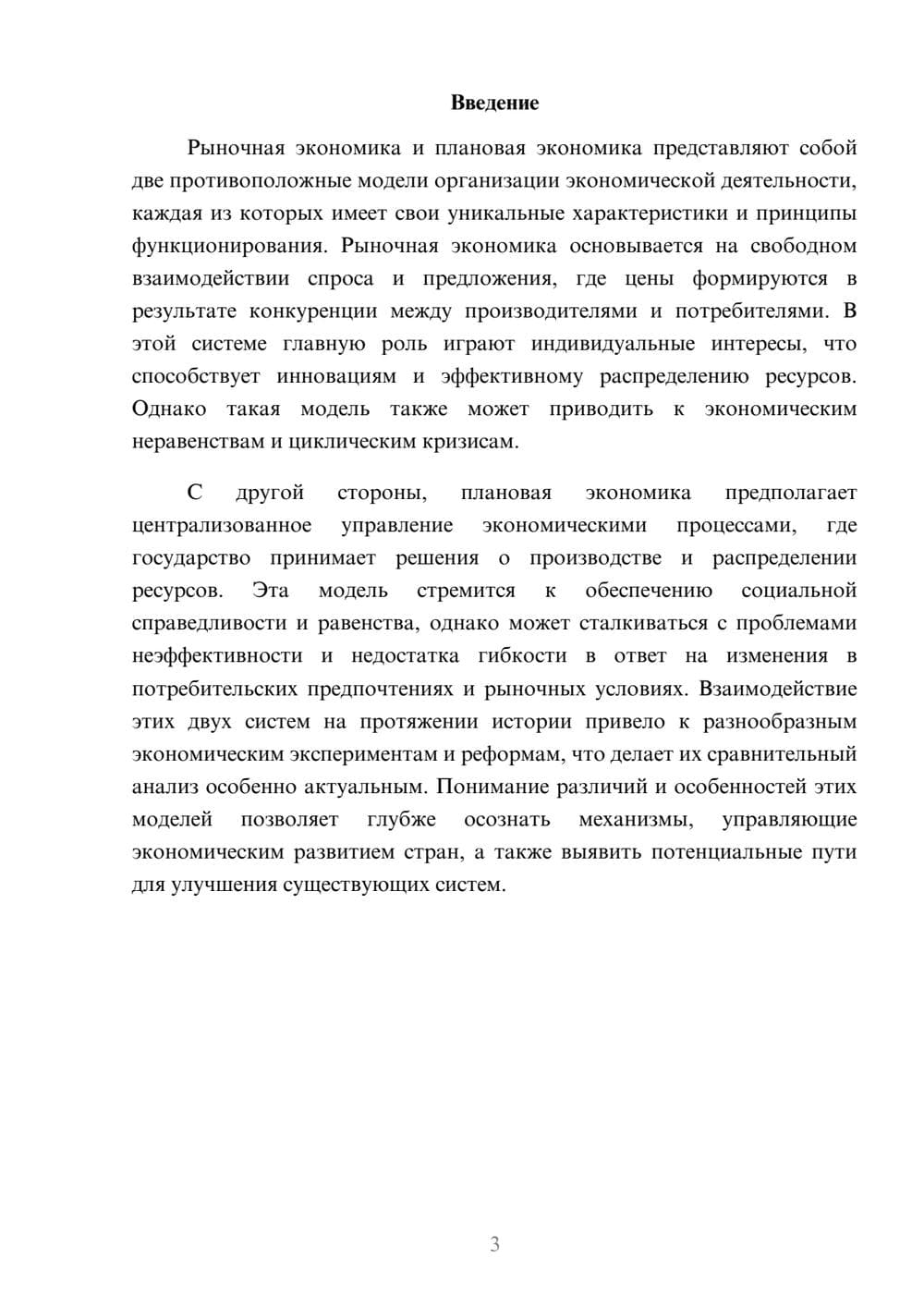 Введение

Рыночная экономика и плановая экономика представляют собой две противоположные модели организации экономической деятельности, каждая из которых имеет свои уникальные характеристики и принципы функционирования. Рыночная экономика основывается на свободном взаимодействии спроса и предложения, где цены формируются в результате конкуренции между производителями и потребителями. В этой системе главную роль играют индивидуальные интересы, что способствует инновациям и эффективному распределению ресурсов. Однако такая модель также может приводить к экономическим неравенствам и циклическим кризисам.

С другой стороны, плановая экономика предполагает централизованное управление экономическими процессами, где государство принимает решения о производстве и распределении ресурсов. Эта модель стремится к обеспечению социальной справедливости и равенства, однако может сталкиваться с проблемами неэффективности и недостатка гибкости в ответ на изменения в потребительских предпочтениях и рыночных условиях. Взаимодействие этих двух систем на протяжении истории привело к разнообразным экономическим экспериментам и реформам, что делает их сравнительный анализ особенно актуальным. Понимание различий и особенностей этих моделей позволяет глубже осознать механизмы, управляющие экономическим развитием стран, а также выявить потенциальные пути для улучшения существующих систем.

3